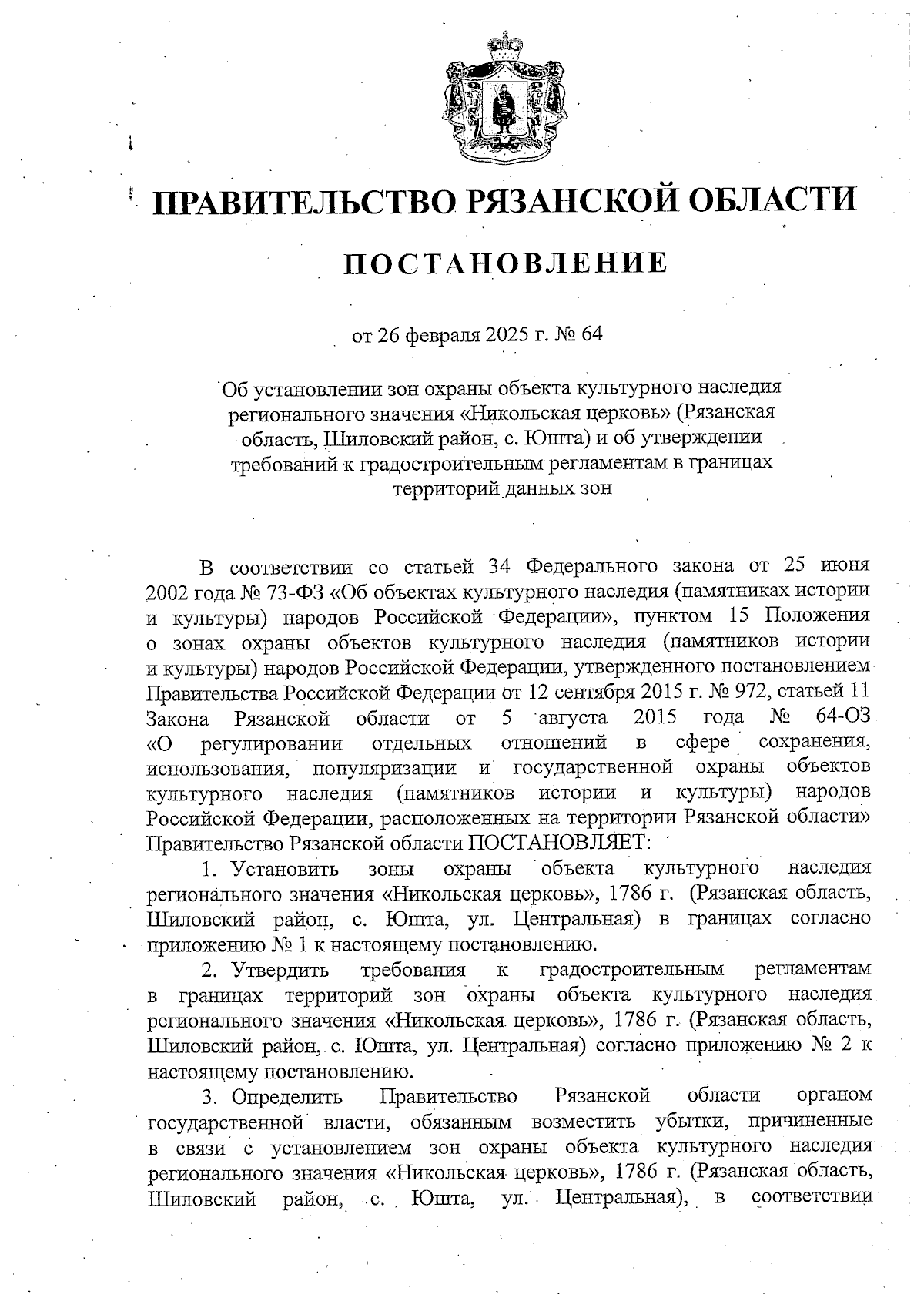 ПРАВИТЕЛЬСТВО РЯЗАНСКОЙ ОБЛАСТИ

ПОСТАНОВЛЕНИЕ

от 26 февраля 2025 г. № 64

Об установлении зон охраны объекта культурного наследия регионального значения «Никольская церковь» (Рязанская область, Шиловский район, с. Юшта) и об утверждении требований к градостроительным регламентам в границах территорий данных зон

В соответствии со статьей 34 Федерального закона от 25 июня 2002 года № 73-ФЗ «Об объектах культурного наследия (памятниках истории и культуры) народов Российской Федерации», пунктом 15 Положения о зонах охраны объектов культурного наследия (памятников истории и культуры) народов Российской Федерации, утвержденного постановлением Правительства Российской Федерации от 12 сентября 2015 г. № 972, статьей 11 Закона Рязанской области от 5 августа 2015 года № 64-ОЗ «О регулировании отдельных отношений в сфере сохранения, использования, популяризации и государственной охраны объектов культурного наследия (памятников истории и культуры) народов Российской Федерации, расположенных на территории Рязанской области» Правительство Рязанской области ПОСТАНОВЛЯЕТ:

1. Установить зоны охраны объекта культурного наследия регионального значения «Никольская церковь», 1786 г. (Рязанская область, Шиловский район, с. Юшта, ул. Центральная) в границах согласно приложению № 1 к настоящему постановлению.

2. Утвердить требования к градостроительным регламентам в границах территорий зон охраны объекта культурного наследия регионального значения «Никольская церковь», 1786 г. (Рязанская область, Шиловский район, с. Юшта, ул. Центральная) согласно приложению № 2 к настоящему постановлению.

3. Определить Правительство Рязанской области органом государственной власти, обязанным возместить убытки, причиненные в связи с установлением зон охраны объекта культурного наследия регионального значения «Никольская церковь», 1786 г. (Рязанская область, Шиловский район, с. Юшта, ул. Центральная), в соответствии